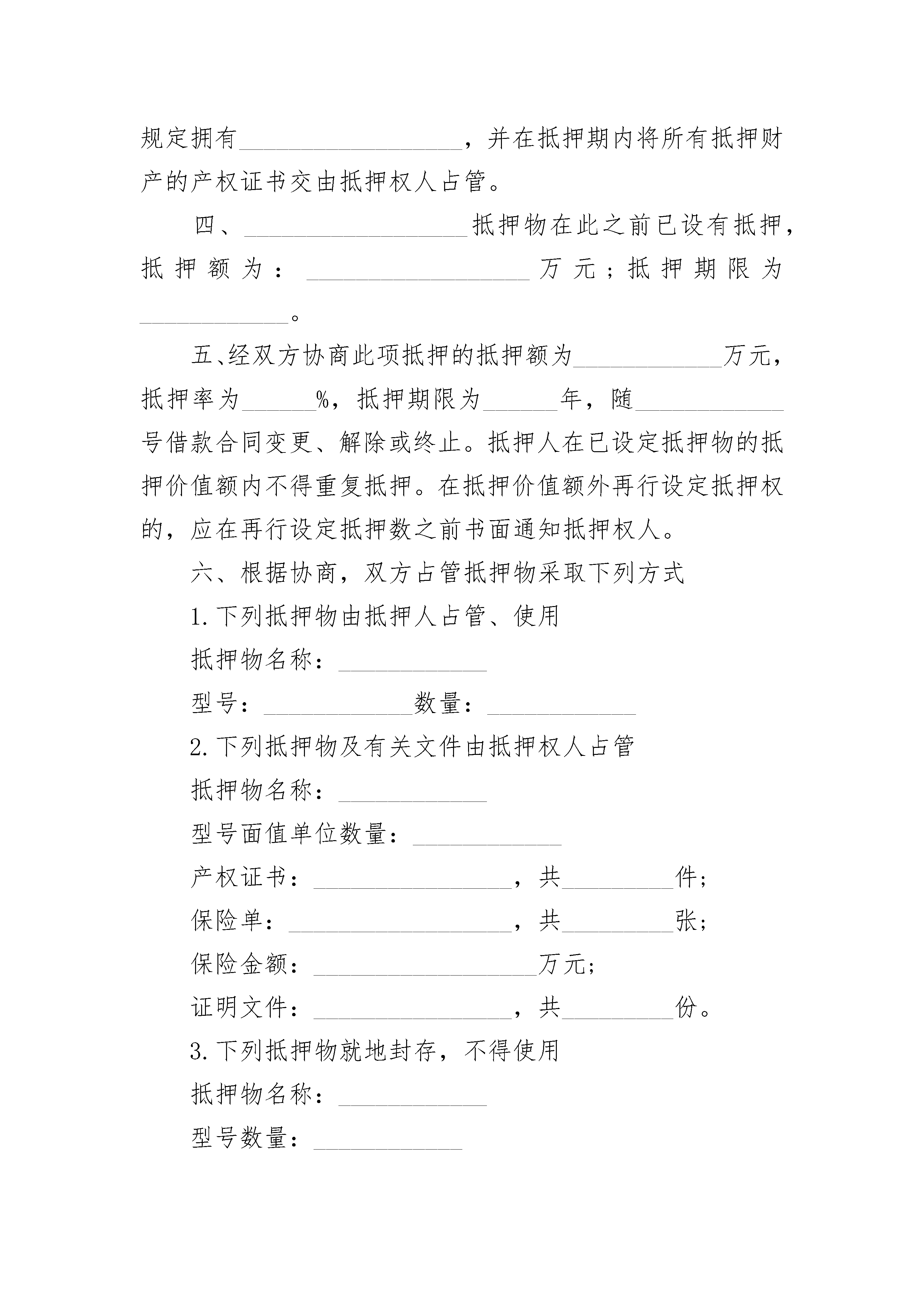 规定拥有__________________，并在抵押期内将所有抵押财产的产权证书交由抵押权人占管。

四、__________________抵押物在此之前已设有抵押，抵押额为：__________________万元；抵押期限为____________。

五、经双方协商此项抵押的抵押额为____________万元，抵押率为______%，抵押期限为______年，随____________号借款合同变更、解除或终止。抵押人在已设定抵押物的抵押价值额内不得重复抵押。在抵押价值额外再行设定抵押权的，应在再行设定抵押数之前书面通知抵押权人。

六、根据协商，双方占管抵押物采取下列方式

1.下列抵押物由抵押人占管、使用

抵押物名称：____________

型号：____________数量：____________

2.下列抵押物及有关文件由抵押权人占管

抵押物名称：____________

型号面值单位数量：____________

产权证书：________________，共_________件；

保险单：__________________，共_________张；

保险金额：__________________万元；

证明文件：________________，共_________份。

3.下列抵押物就地封存，不得使用

抵押物名称：____________

型号数量：____________